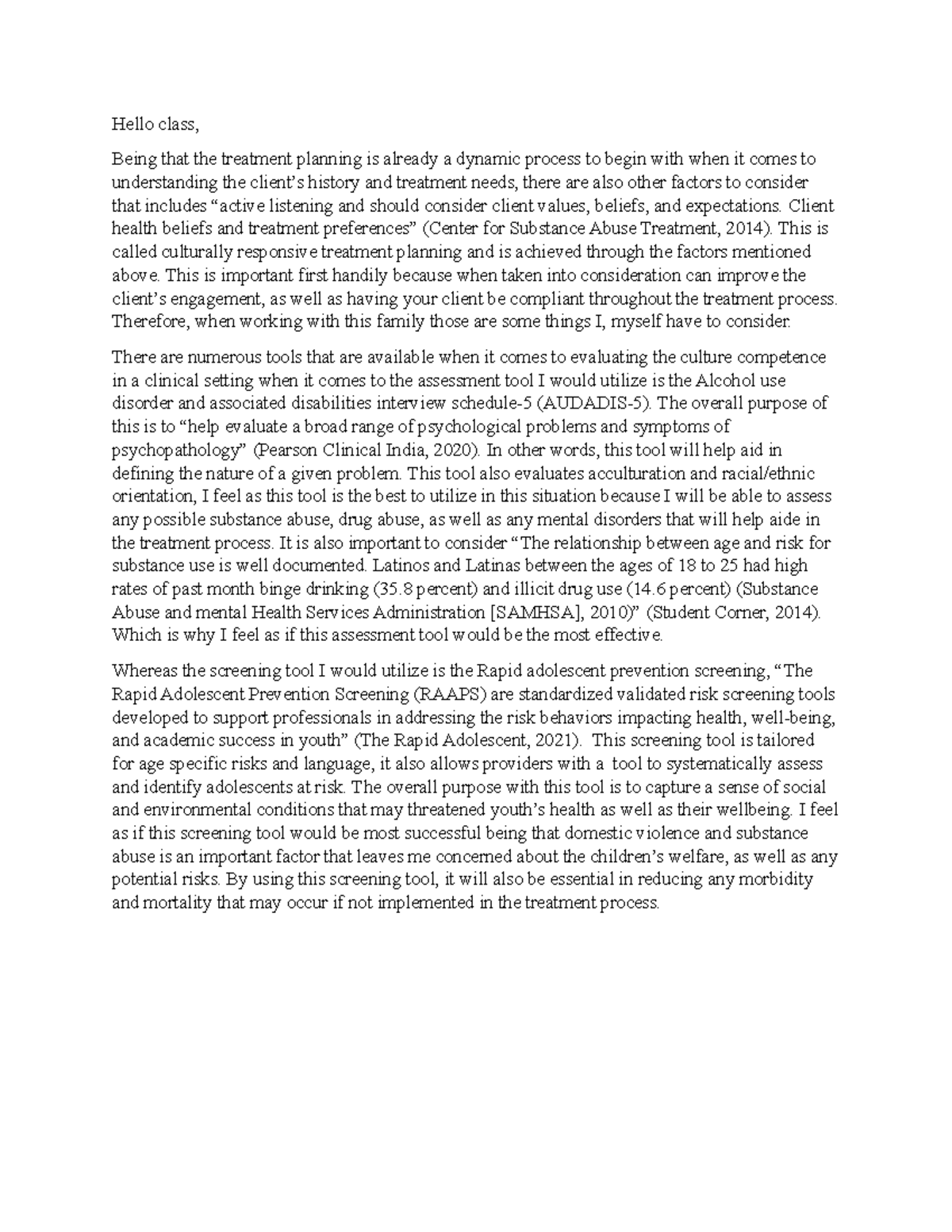 Hello class,

Being that the treatment planning is already a dynamic process to begin with when it comes to understanding the client's history and treatment needs, there are also other factors to consider that includes "active listening and should consider client values, beliefs, and expectations. Client health beliefs and treatment preferences" (Center for Substance Abuse Treatment, 2014). This is called culturally responsive treatment planning and is achieved through the factors mentioned above. This is important first handily because when taken into consideration can improve the client's engagement, as well as having your client be compliant throughout the treatment process. Therefore, when working with this family those are some things I, myself have to consider.

There are numerous tools that are available when it comes to evaluating the culture competence in a clinical setting when it comes to the assessment tool I would utilize is the Alcohol use disorder and associated disabilities interview schedule-5 (AUDADIS-5). The overall purpose of this is to "help evaluate a broad range of psychological problems and symptoms of psychopathology" (Pearson Clinical India, 2020). In other words, this tool will help aid in defining the nature of a given problem. This tool also evaluates acculturation and racial/ethnic orientation, I feel as this tool is the best to utilize in this situation because I will be able to assess any possible substance abuse, drug abuse, as well as any mental disorders that will help aide in the treatment process. It is also important to consider "The relationship between age and risk for substance use is well documented. Latinos and Latinas between the ages of 18 to 25 had high rates of past month binge drinking (35.8 percent) and illicit drug use (14.6 percent) (Substance Abuse and mental Health Services Administration [SAMHSA], 2010)" (Student Corner, 2014). Which is why I feel as if this assessment tool would be the most effective.

Whereas the screening tool I would utilize is the Rapid adolescent prevention screening, "The Rapid Adolescent Prevention Screening (RAAPS) are standardized validated risk screening tools developed to support professionals in addressing the risk behaviors impacting health, well-being, and academic success in youth" (The Rapid Adolescent, 2021). This screening tool is tailored for age specific risks and language, it also allows providers with a tool to systematically assess and identify adolescents at risk. The overall purpose with this tool is to capture a sense of social and environmental conditions that may threatened youth's health as well as their wellbeing. I feel as if this screening tool would be most successful being that domestic violence and substance abuse is an important factor that leaves me concerned about the children's welfare, as well as any potential risks. By using this screening tool, it will also be essential in reducing any morbidity and mortality that may occur if not implemented in the treatment process.